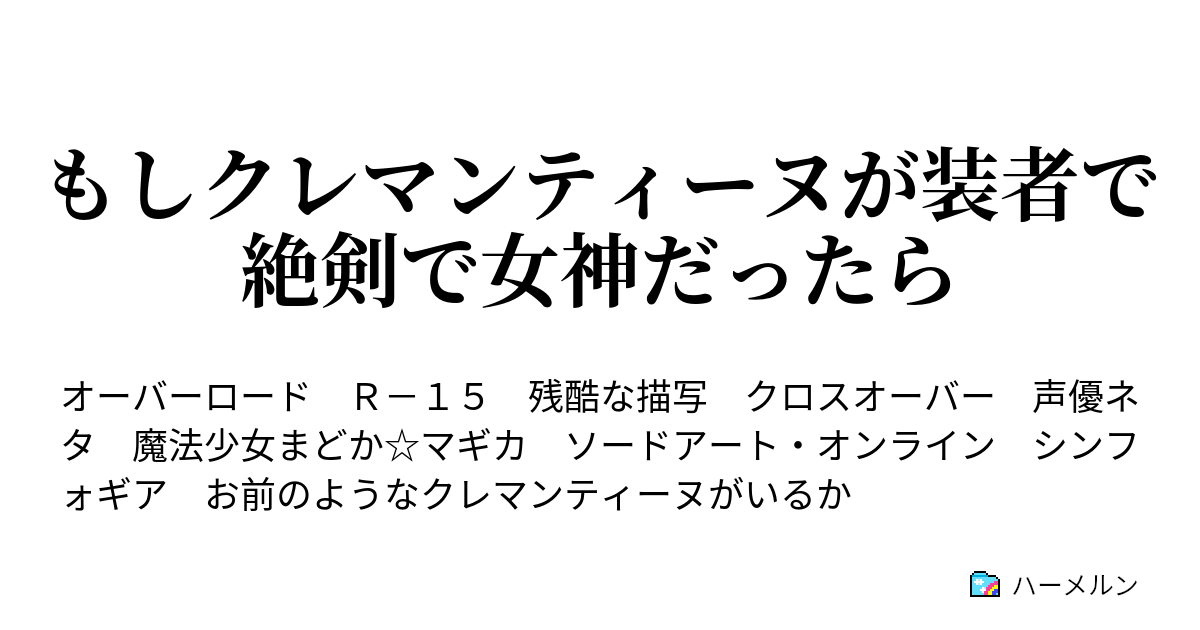 もしクレマンティーヌが装者で絶剣で女神だったら

オーバーロード　Ｒ－１５　残酷な描写　クロスオーバー　声優ネタ　魔法少女まどか☆マギカ　ソードアート・オンライン　シンフォギア　お前のようなクレマンティーヌがいるか

ハーメルン